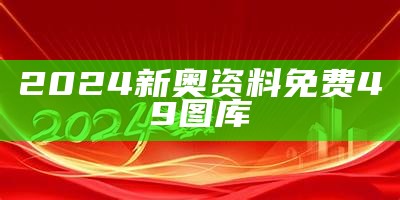 2024新奥资料免费49图库

2024